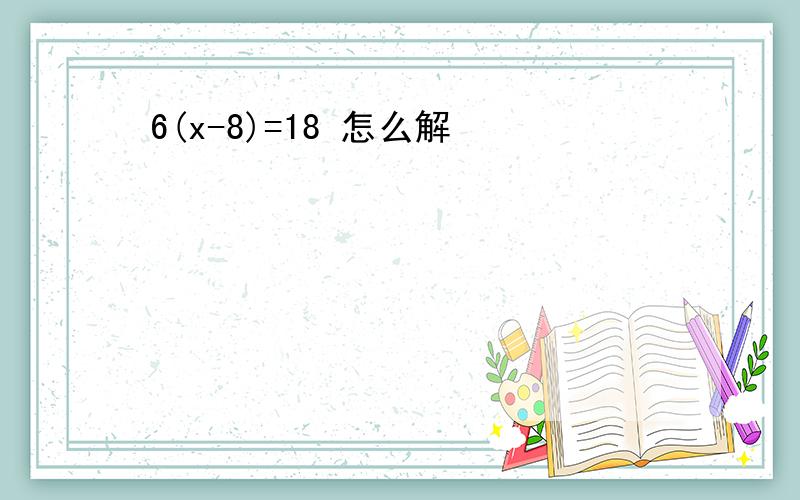 $6(x-8)=18$ 怎么解